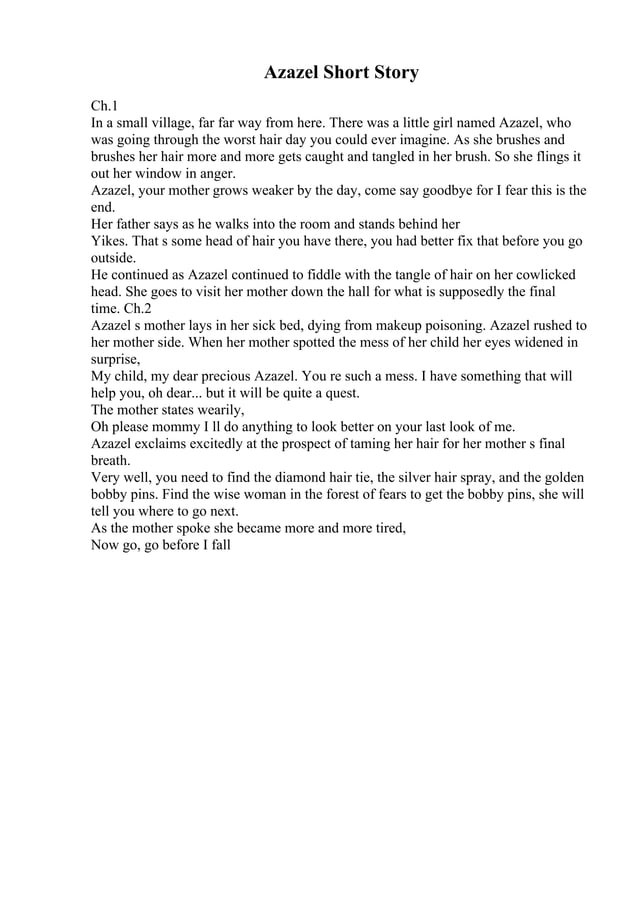 Azazel Short Story

Ch.1
In a small village, far far way from here. There was a little girl named Azazel, who was going through the worst hair day you could ever imagine. As she brushes and brushes her hair more and more gets caught and tangled in her brush. So she flings it out her window in anger.
Azazel, your mother grows weaker by the day, come say goodbye for I fear this is the end.
Her father says as he walks into the room and stands behind her
Yikes. That s some head of hair you have there, you had better fix that before you go outside.
He continued as Azazel continued to fiddle with the tangle of hair on her cowlicked head. She goes to visit her mother down the hall for what is supposedly the final time. Ch.2
Azazel s mother lays in her sick bed, dying from makeup poisoning. Azazel rushed to her mother side. When her mother spotted the mess of her child her eyes widened in surprise,
My child, my dear precious Azazel. You re such a mess. I have something that will help you, oh dear... but it will be quite a quest.
The mother states wearily,
Oh please mommy I ll do anything to look better on your last look of me.
Azazel exclaims excitedly at the prospect of taming her hair for her mother s final breath.
Very well, you need to find the diamond hair tie, the silver hair spray, and the golden bobby pins. Find the wise woman in the forest of fears to get the bobby pins, she will tell you where to go next.
As the mother spoke she became more and more tired,
Now go, go before I fall